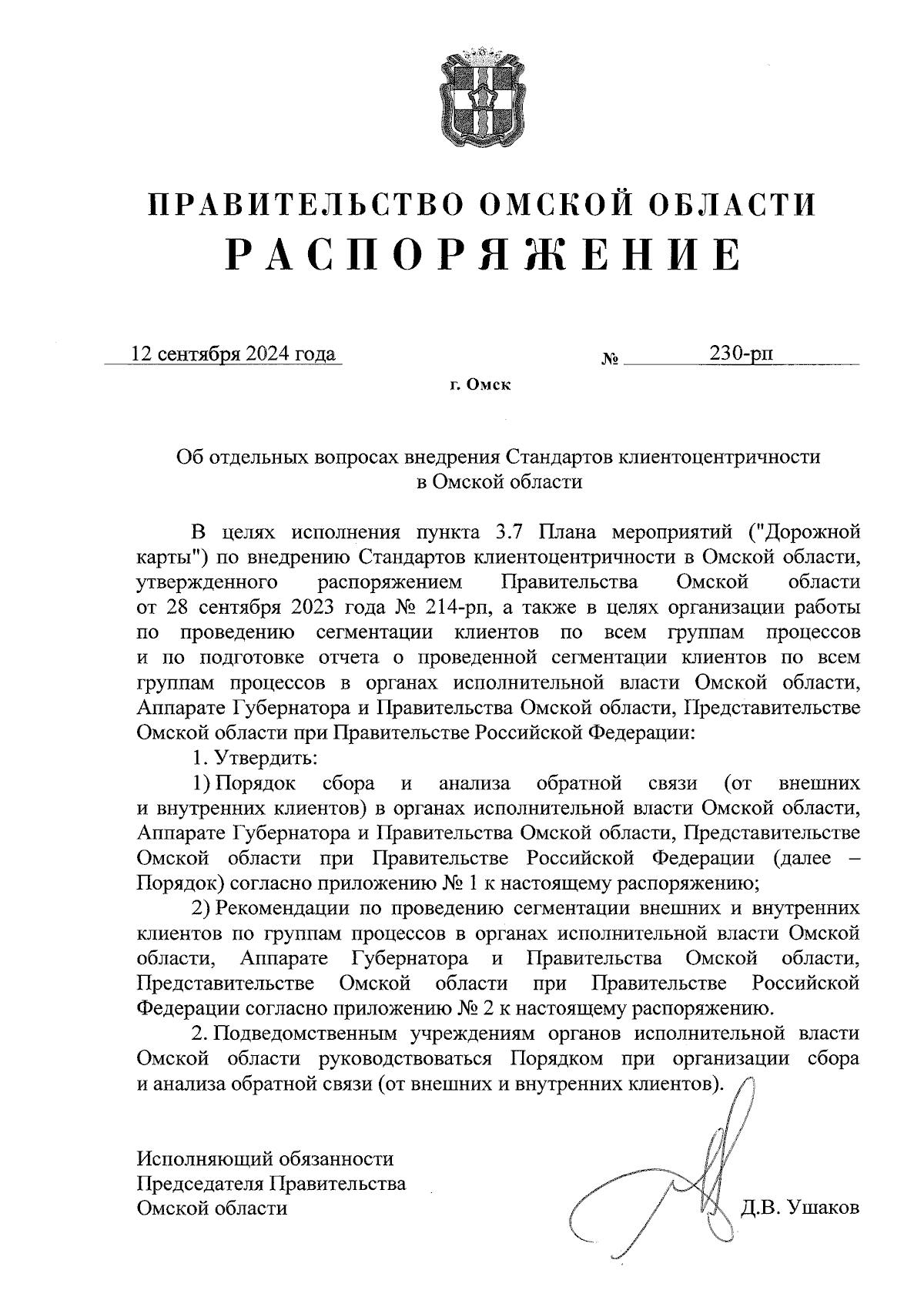 ПРАВИТЕЛЬСТВО ОМСКОЙ ОБЛАСТИ
РАСПОРЯЖЕНИЕ

12 сентября 2024 года № 230-рп

г. Омск

Об отдельных вопросах внедрения Стандартов клиентоцентричности в Омской области

В целях исполнения пункта 3.7 Плана мероприятий ("Дорожной карты") по внедрению Стандартов клиентоцентричности в Омской области, утвержденного распоряжением Правительства Омской области от 28 сентября 2023 года № 214-рп, а также в целях организации работы по проведению сегментации клиентов по всем группам процессов и по подготовке отчета о проведенной сегментации клиентов по всем группам процессов в органах исполнительной власти Омской области, Аппарате Губернатора и Правительства Омской области, Представительстве Омской области при Правительстве Российской Федерации:

1. Утвердить:

1) Порядок сбора и анализа обратной связи (от внешних и внутренних клиентов) в органах исполнительной власти Омской области, Аппарате Губернатора и Правительства Омской области, Представительстве Омской области при Правительстве Российской Федерации (далее – Порядок) согласно приложению № 1 к настоящему распоряжению;

2) Рекомендации по проведению сегментации внешних и внутренних клиентов по группам процессов в органах исполнительной власти Омской области, Аппарате Губернатора и Правительства Омской области, Представительстве Омской области при Правительстве Российской Федерации согласно приложению № 2 к настоящему распоряжению.

2. Подведомственным учреждениям органов исполнительной власти Омской области руководствоваться Порядком при организации сбора и анализа обратной связи (от внешних и внутренних клиентов).

Исполняющий обязанности
Председателя Правительства
Омской области Д.В. Ушаков